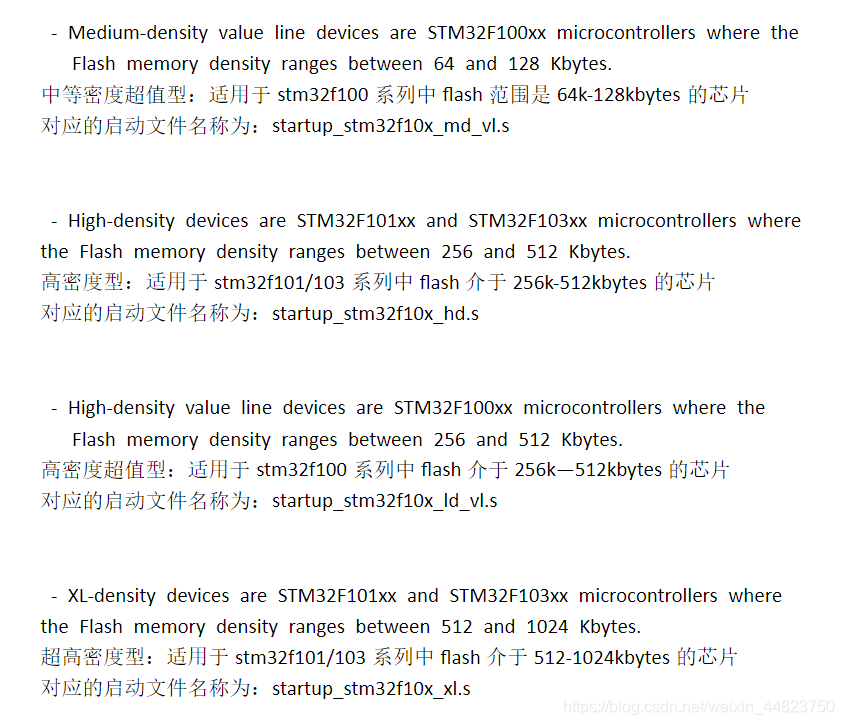 - Medium-density value line devices are STM32F100xx microcontrollers where the Flash memory density ranges between 64 and 128 Kbytes.
中等密度超值型：适用于stm32f100系列中flash范围是64k-128kbytes的芯片
对应的启动文件名称为：startup_stm32f10x_md_vl.s

- High-density devices are STM32F101xx and STM32F103xx microcontrollers where the Flash memory density ranges between 256 and 512 Kbytes.
高密度型：适用于stm32f101/103系列中flash介于256k-512kbytes的芯片
对应的启动文件名称为：startup_stm32f10x_hd.s

- High-density value line devices are STM32F100xx microcontrollers where the Flash memory density ranges between 256 and 512 Kbytes.
高密度超值型：适用于stm32f100系列中flash介于256k—512kbytes的芯片
对应的启动文件名称为：startup_stm32f10x_ld_vl.s

- XL-density devices are STM32F101xx and STM32F103xx microcontrollers where the Flash memory density ranges between 512 and 1024 Kbytes.
超高密度型：适用于stm32f101/103系列中flash介于512-1024kbytes的芯片
对应的启动文件名称为：startup_stm32f10x_xl.s

https://blog.csdn.net/weixin_44823750